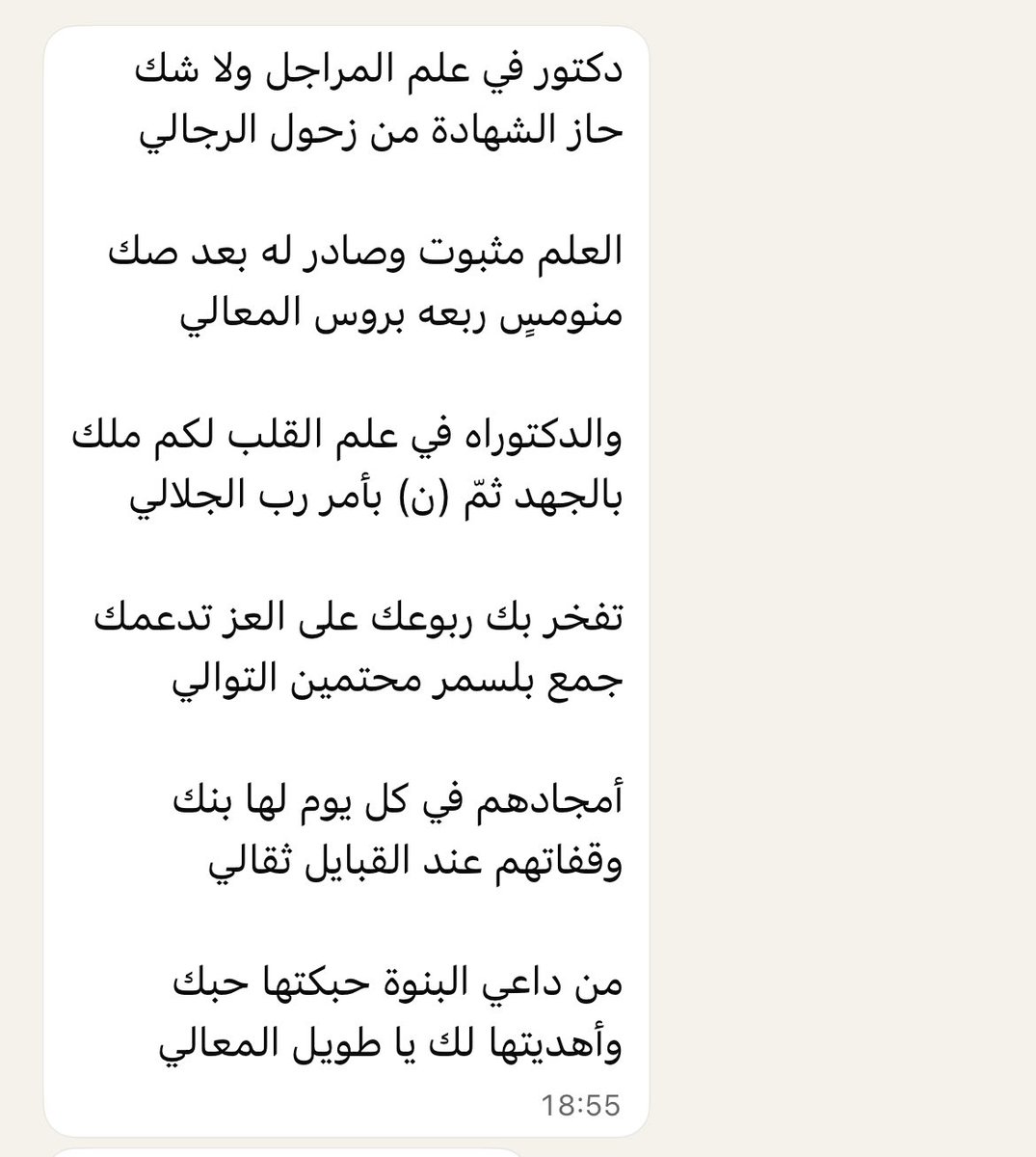 دكتور في علم المراجل ولا شك
حاز الشهادة من زحول الرجالي

العلم مثبوت وصادر له بعد صك
منومسٍ ربعه بروس المعالي

والدكتوراه في علم القلب لكم ملك
بالجهد ثمّ (ن) بأمر رب الجلالي

تفخر بك ربوعك على العز تدعمك
جمع بلسمر محتمين التوالي

أمجادهم في كل يوم لها بنك
وقفاتهم عند القبايل ثقالي

من داعي البنوة حبكتها حبك
وأهديتها لك يا طويل المعالي

18:55